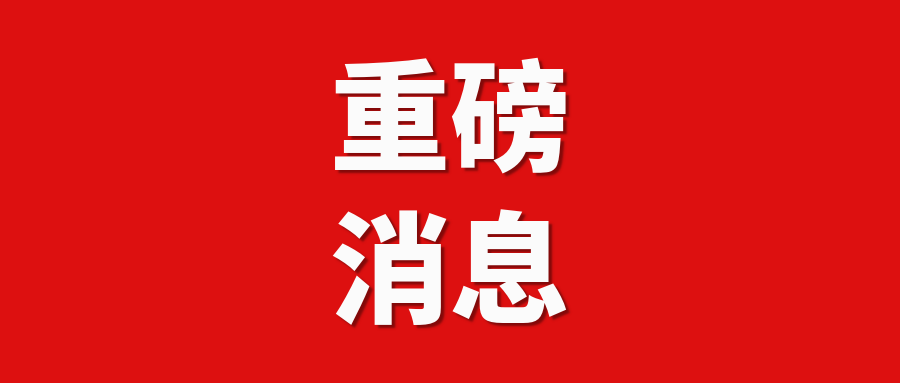 重磅
消息